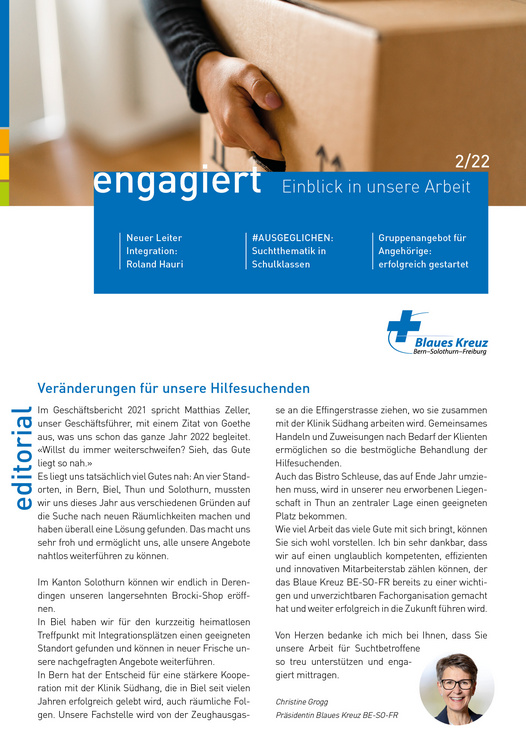 2/22

engagiert Einblick in unsere Arbeit

Neuer Leiter Integration: Roland Hauri

#AUSGEGLICHEN: Suchtthematik in Schulklassen

Gruppenangebot für Angehörige: erfolgreich gestartet

Blaues Kreuz
Bern–Solothurn–Freiburg

editorial

Veränderungen für unsere Hilfesuchenden

Im Geschäftsbericht 2021 spricht Matthias Zeller, unser Geschäftsführer, mit einem Zitat von Goethe aus, was uns schon das ganze Jahr 2022 begleitet. «Willst du immer weiterschweifen? Sieh, das Gute liegt so nah.»
Es liegt uns tatsächlich viel Gutes nah: An vier Standorten, in Bern, Biel, Thun und Solothurn, mussten wir uns dieses Jahr aus verschiedenen Gründen auf die Suche nach neuen Räumlichkeiten machen und haben überall eine Lösung gefunden. Das macht uns sehr froh und ermöglicht uns, alle unsere Angebote nahtlos weiterführen zu können.

Im Kanton Solothurn können wir endlich in Derendingen unseren langersehnten Brocki-Shop eröffnen.
In Biel haben wir für den kurzzeitig heimatlosen Treffpunkt mit Integrationsplätzen einen geeigneten Standort gefunden und können in neuer Frische unsere nachgefragten Angebote weiterführen.
In Bern hat der Entscheid für eine stärkere Kooperation mit der Klinik Südhang, die in Biel seit vielen Jahren erfolgreich gelebt wird, auch räumliche Folgen. Unsere Fachstelle wird von der Zeughausgasse an die Effingerstrasse ziehen, wo sie zusammen mit der Klinik Südhang arbeiten wird. Gemeinsames Handeln und Zuweisungen nach Bedarf der Klienten ermöglichen so die bestmögliche Behandlung der Hilfesuchenden.
Auch das Bistro Schleuse, das auf Ende Jahr umziehen muss, wird in unserer neu erworbenen Liegenschaft in Thun an zentraler Lage einen geeigneten Platz bekommen.
Wie viel Arbeit das viele Gute mit sich bringt, können Sie sich wohl vorstellen. Ich bin sehr dankbar, dass wir auf einen unglaublich kompetenten, effizienten und innovativen Mitarbeiterstab zählen können, der das Blaue Kreuz BE-SO-FR bereits zu einer wichtigen und unverzichtbaren Fachorganisation gemacht hat und weiter erfolgreich in die Zukunft führen wird.

Von Herzen bedanke ich mich bei Ihnen, dass Sie unsere Arbeit für Suchtbetroffene so treu unterstützen und engagiert mittragen.

Christine Grogg
Präsidentin Blaues Kreuz BE-SO-FR